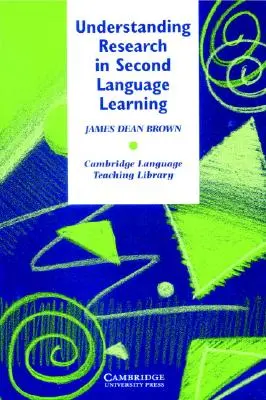 Understanding Research in Second Language Learning

JAMES DEAN BROWN

Cambridge Language Teaching Library

CAMBRIDGE
UNIVERSITY PRESS